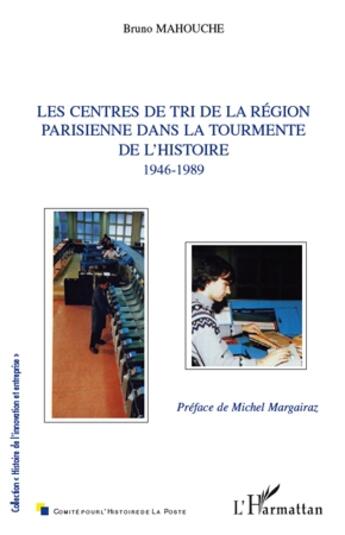 Bruno MAHOUCHE

LES CENTRES DE TRI DE LA RÉGION PARISIENNE DANS LA TOURMENTE DE L'HISTOIRE
1946-1989

Préface de Michel Margairaz

Collection « Histoire de l'innovation et entreprise »

COMITÉ POUR L'HISTOIRE DE LA POSTE

L'Harmattan